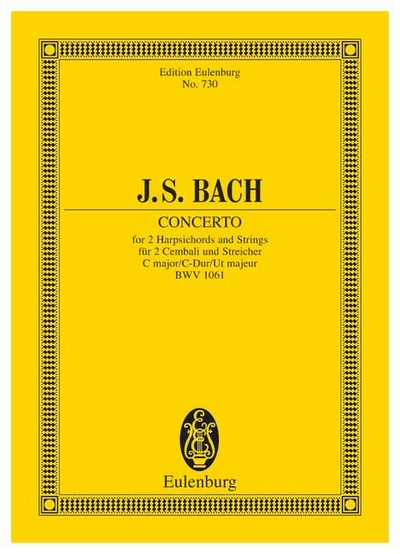 Edition Eulenburg
No. 730

J.S. BACH

CONCERTO

for 2 Harpsichords and Strings
für 2 Cembali und Streicher
C major/C-Dur/Ut majeur
BWV 1061

Eulenburg